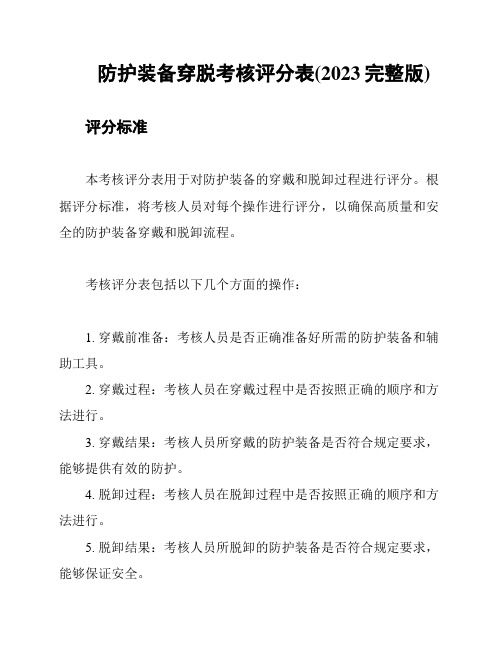 防护装备穿脱考核评分表(2023 完整版)

评分标准

本考核评分表用于对防护装备的穿戴和脱卸过程进行评分。根据评分标准，将考核人员对每个操作进行评分，以确保高质量和安全的防护装备穿戴和脱卸流程。

考核评分表包括以下几个方面的操作：

1. 穿戴前准备：考核人员是否正确准备好所需的防护装备和辅助工具。

2. 穿戴过程：考核人员在穿戴过程中是否按照正确的顺序和方法进行。

3. 穿戴结果：考核人员所穿戴的防护装备是否符合规定要求，能够提供有效的防护。

4. 脱卸过程：考核人员在脱卸过程中是否按照正确的顺序和方法进行。

5. 脱卸结果：考核人员所脱卸的防护装备是否符合规定要求，能够保证安全。